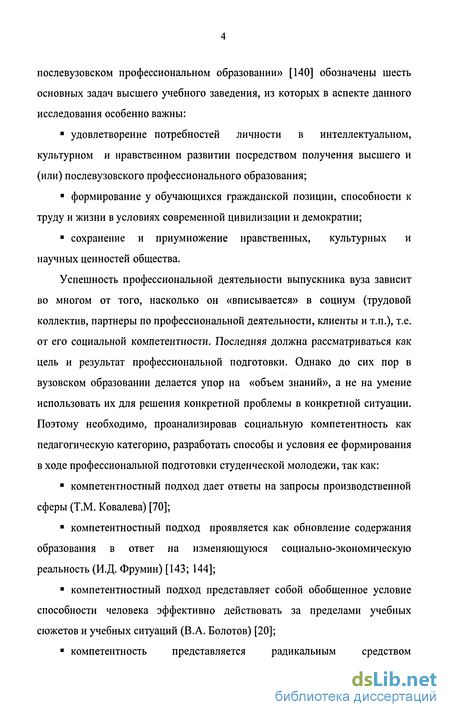 4

послевузовском профессиональном образовании» [140] обозначены шесть основных задач высшего учебного заведения, из которых в аспекте данного исследования особенно важны:

▪ удовлетворение потребностей личности в интеллектуальном, культурном и нравственном развитии посредством получения высшего и (или) послевузовского профессионального образования;

▪ формирование у обучающихся гражданской позиции, способности к труду и жизни в условиях современной цивилизации и демократии;

▪ сохранение и приумножение нравственных, культурных и научных ценностей общества.

Успешность профессиональной деятельности выпускника вуза зависит во многом от того, насколько он «вписывается» в социум (трудовой коллектив, партнеры по профессиональной деятельности, клиенты и т.п.), т.е. от его социальной компетентности. Последняя должна рассматриваться как цель и результат профессиональной подготовки. Однако до сих пор в вузовском образовании делается упор на «объем знаний», а не на умение использовать их для решения конкретной проблемы в конкретной ситуации. Поэтому необходимо, проанализировав социальную компетентность как педагогическую категорию, разработать способы и условия ее формирования в ходе профессиональной подготовки студенческой молодежи, так как:

▪ компетентностный подход дает ответы на запросы производственной сферы (Т.М. Ковалева) [70];

▪ компетентностный подход проявляется как обновление содержания образования в ответ на изменяющуюся социально-экономическую реальность (И.Д. Фрумин) [143; 144];

▪ компетентностный подход представляет собой обобщенное условие способности человека эффективно действовать за пределами учебных сюжетов и учебных ситуаций (В.А. Болотов) [20];

▪ компетентность представляется радикальным средством

dsLib.net
библиотека диссертаций